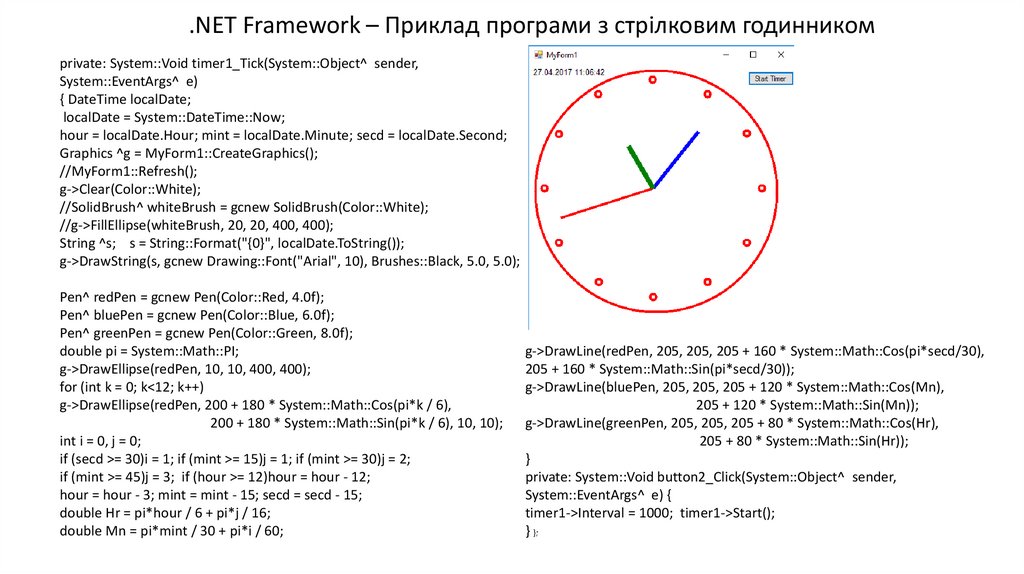 .NET Framework – Приклад програми з стрілковим годинником

private: System::Void timer1_Tick(System::Object^ sender, System::EventArgs^ e)
{ DateTime localDate;
localDate = System::DateTime::Now;
hour = localDate.Hour; mint = localDate.Minute; secd = localDate.Second;
Graphics ^g = MyForm1::CreateGraphics();
//MyForm1::Refresh();
g->Clear(Color::White);
//SolidBrush^ whiteBrush = gcnew SolidBrush(Color::White);
//g->FillEllipse(whiteBrush, 20, 20, 400, 400);
String ^s; s = String::Format("{0}", localDate.ToString());
g->DrawString(s, gcnew Drawing::Font("Arial", 10), Brushes::Black, 5.0, 5.0);

Pen^ redPen = gcnew Pen(Color::Red, 4.0f);
Pen^ bluePen = gcnew Pen(Color::Blue, 6.0f);
Pen^ greenPen = gcnew Pen(Color::Green, 8.0f);
double pi = System::Math::PI;
g->DrawEllipse(redPen, 10, 10, 400, 400);
for (int k = 0; k<12; k++)
g->DrawEllipse(redPen, 200 + 180 * System::Math::Cos(pi*k / 6),
200 + 180 * System::Math::Sin(pi*k / 6), 10, 10);
int i = 0, j = 0;
if (secd >= 30)i = 1; if (mint >= 15)j = 1; if (mint >= 30)j = 2;
if (mint >= 45)j = 3; if (hour >= 12)hour = hour - 12;
hour = hour - 3; mint = mint - 15; secd = secd - 15;
double Hr = pi*hour / 6 + pi*j / 16;
double Mn = pi*mint / 30 + pi*i / 60;

MyForm1
27.04.2017 11:06:42
Start Timer

g->DrawLine(redPen, 205, 205, 205 + 160 * System::Math::Cos(pi*secd/30),
205 + 160 * System::Math::Sin(pi*secd/30));
g->DrawLine(bluePen, 205, 205, 205 + 120 * System::Math::Cos(Mn),
205 + 120 * System::Math::Sin(Mn));
g->DrawLine(greenPen, 205, 205, 205 + 80 * System::Math::Cos(Hr),
205 + 80 * System::Math::Sin(Hr));
}
private: System::Void button2_Click(System::Object^ sender, System::EventArgs^ e) {
timer1->Interval = 1000; timer1->Start();
} };